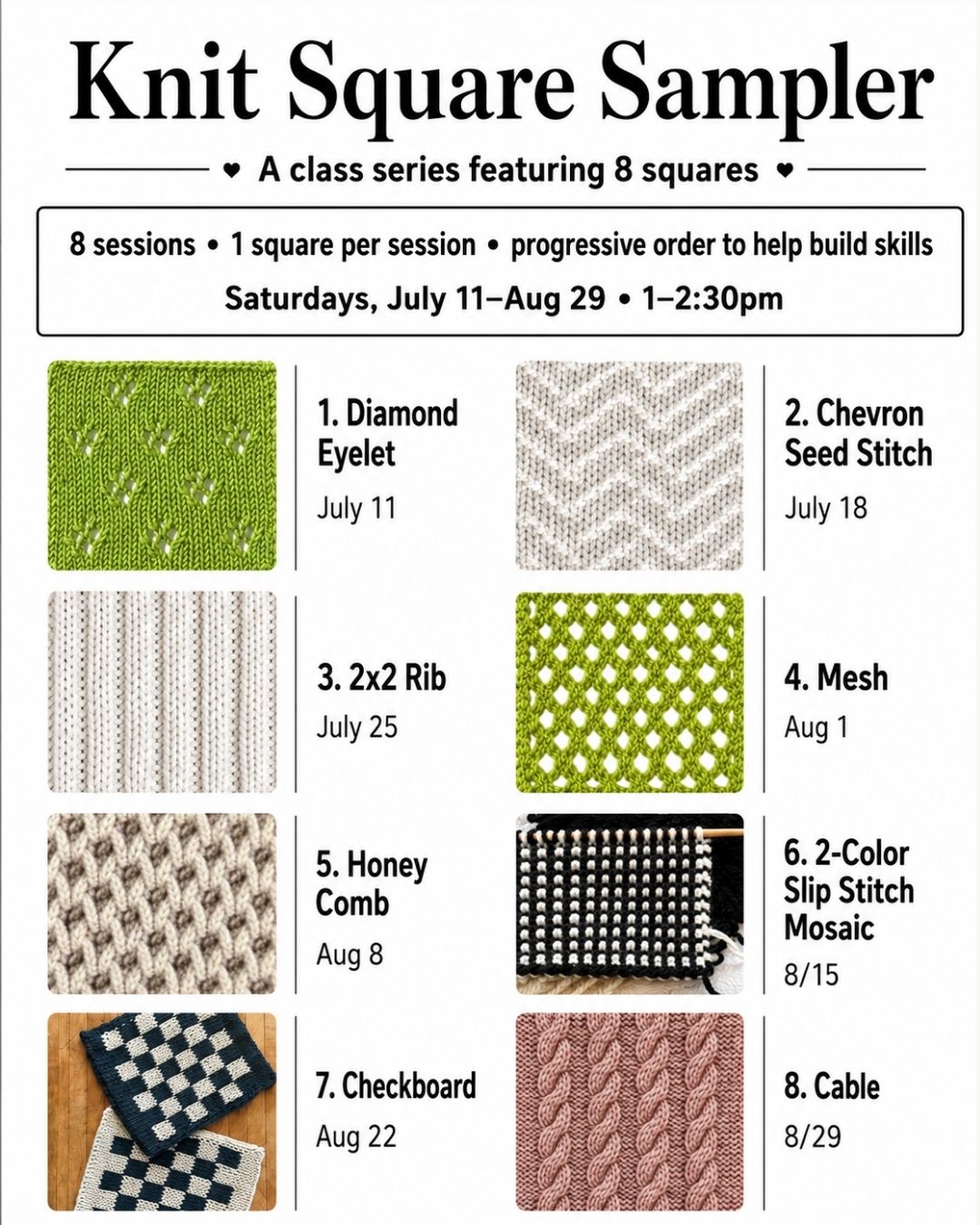 Knit Square Sampler

♥ A class series featuring 8 squares ♥

8 sessions • 1 square per session • progressive order to help build skills

Saturdays, July 11–Aug 29 • 1–2:30pm

1. Diamond Eyelet
July 11

2. Chevron Seed Stitch
July 18

3. 2x2 Rib
July 25

4. Mesh
Aug 1

5. Honey Comb
Aug 8

6. 2-Color Slip Stitch Mosaic
8/15

7. Checkboard
Aug 22

8. Cable
8/29